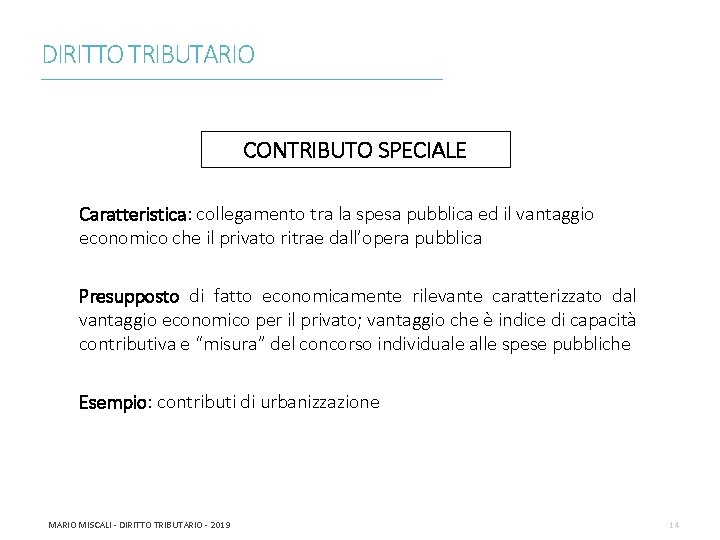 DIRITTO TRIBUTARIO

CONTRIBUTO SPECIALE

Caratteristica: collegamento tra la spesa pubblica ed il vantaggio economico che il privato ritrae dall'opera pubblica

Presupposto di fatto economicamente rilevante caratterizzato dal vantaggio economico per il privato; vantaggio che è indice di capacità contributiva e "misura" del concorso individuale alle spese pubbliche

Esempio: contributi di urbanizzazione

MARIO MISCALI - DIRITTO TRIBUTARIO - 2019

14